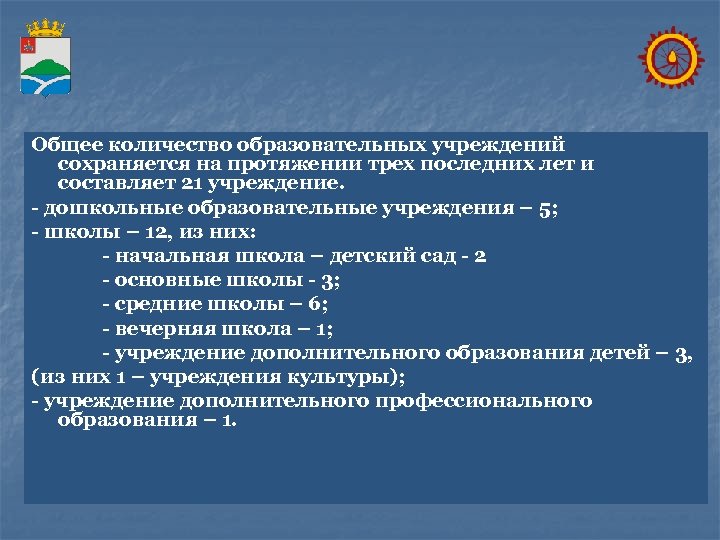 Общее количество образовательных учреждений сохраняется на протяжении трех последних лет и составляет 21 учреждение.

- дошкольные образовательные учреждения – 5;

- школы – 12, из них:

- начальная школа – детский сад - 2

- основные школы - 3;

- средние школы – 6;

- вечерняя школа – 1;

- учреждение дополнительного образования детей – 3,

(из них 1 – учреждения культуры);

- учреждение дополнительного профессионального образования – 1.